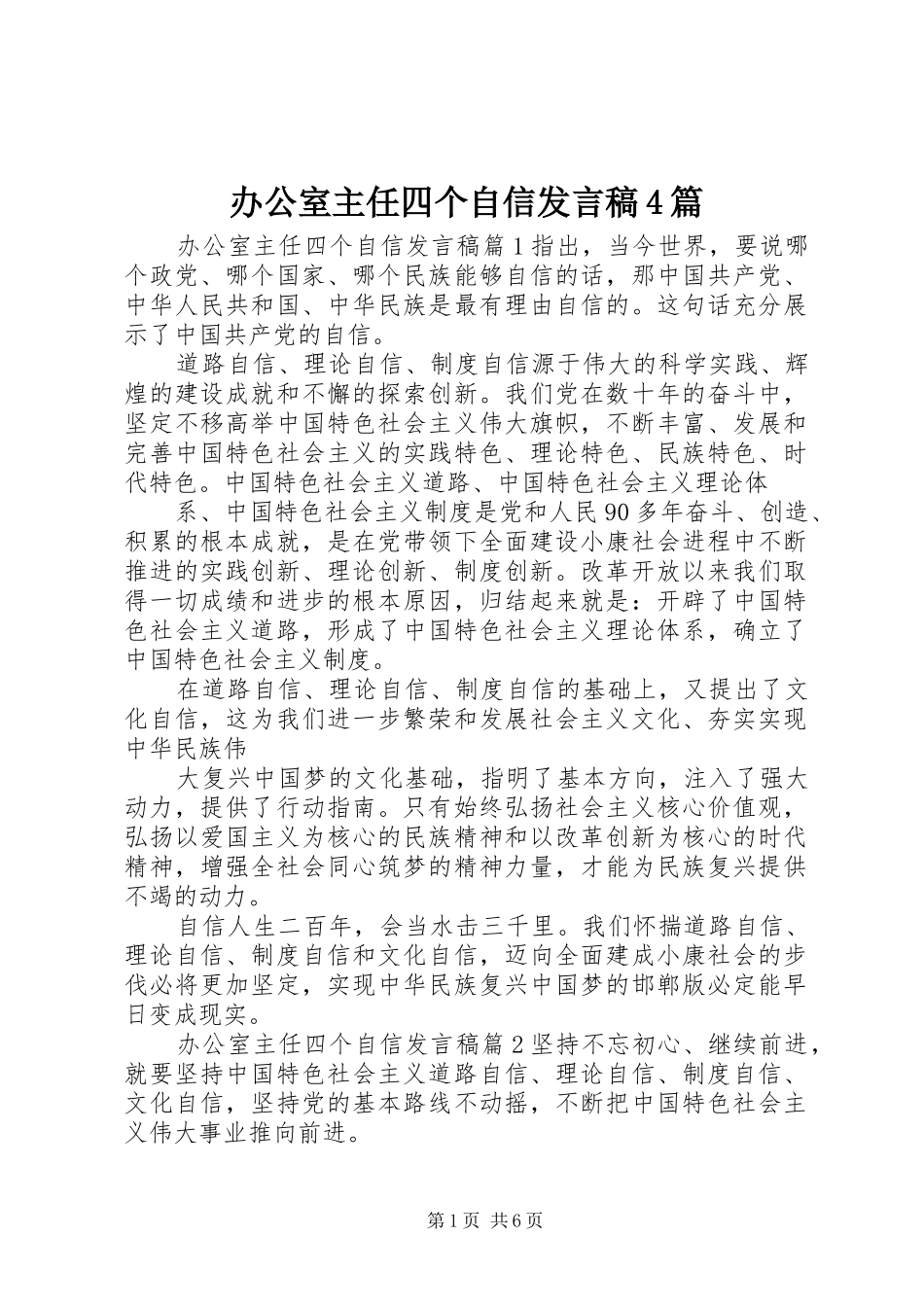 办公室主任四个自信发言稿4篇

办公室主任四个自信发言稿篇1指出，当今世界，要说哪个政党、哪个国家、哪个民族能够自信的话，那中国共产党、中华人民共和国、中华民族是最有理由自信的。这句话充分展示了中国共产党的自信。

道路自信、理论自信、制度自信源于伟大的科学实践、辉煌的建设成就和不懈的探索创新。我们党在数十年的奋斗中，坚定不移高举中国特色社会主义伟大旗帜，不断丰富、发展和完善中国特色社会主义的实践特色、理论特色、民族特色、时代特色。中国特色社会主义道路、中国特色社会主义理论体

系、中国特色社会主义制度是党和人民90多年奋斗、创造、积累的根本成就，是在党带领下全面建设小康社会进程中不断推进的实践创新、理论创新、制度创新。改革开放以来我们取得一切成绩和进步的根本原因，归结起来就是：开辟了中国特色社会主义道路，形成了中国特色社会主义理论体系，确立了中国特色社会主义制度。

在道路自信、理论自信、制度自信的基础上，又提出了文化自信，这为我们进一步繁荣和发展社会主义文化、夯实实现中华民族伟

大复兴中国梦的文化基础，指明了基本方向，注入了强大动力，提供了行动指南。只有始终弘扬社会主义核心价值观，弘扬以爱国主义为核心的民族精神和以改革创新为核心的时代精神，增强全社会同心筑梦的精神力量，才能为民族复兴提供不竭的动力。

自信人生二百年，会当水击三千里。我们怀揣道路自信、理论自信、制度自信和文化自信，迈向全面建成小康社会的步伐必将更加坚定，实现中华民族复兴中国梦的邯郸版必定能早日变成现实。

办公室主任四个自信发言稿篇2坚持不忘初心、继续前进，就要坚持中国特色社会主义道路自信、理论自信、制度自信、文化自信，坚持党的基本路线不动摇，不断把中国特色社会主义伟大事业推向前进。

第1页 共6页